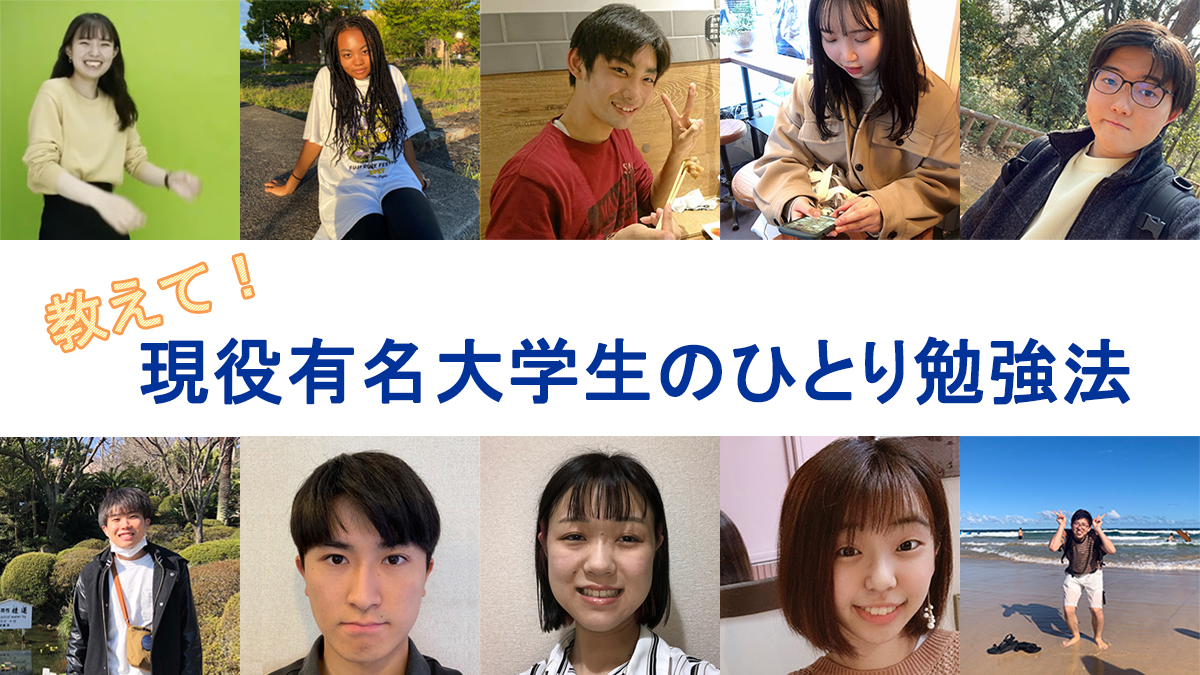 教えて！
現役有名大学生のひとり勉強法